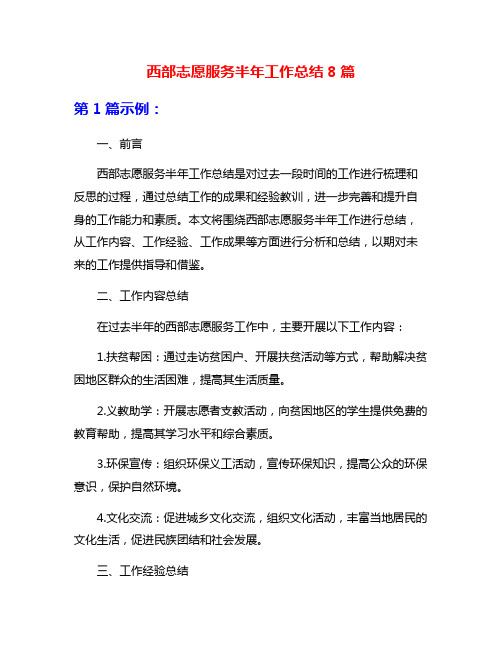 西部志愿服务半年工作总结 8 篇

第 1 篇示例：

一、前言

西部志愿服务半年工作总结是对过去一段时间的工作进行梳理和反思的过程，通过总结工作的成果和经验教训，进一步完善和提升自身的工作能力和素质。本文将围绕西部志愿服务半年工作进行总结，从工作内容、工作经验、工作成果等方面进行分析和总结，以期对未来的工作提供指导和借鉴。

二、工作内容总结

在过去半年的西部志愿服务工作中，主要开展以下工作内容：

1.扶贫帮困：通过走访贫困户、开展扶贫活动等方式，帮助解决贫困地区群众的生活困难，提高其生活质量。

2.义教助学：开展志愿者支教活动，向贫困地区的学生提供免费的教育帮助，提高其学习水平和综合素质。

3.环保宣传：组织环保义工活动，宣传环保知识，提高公众的环保意识，保护自然环境。

4.文化交流：促进城乡文化交流，组织文化活动，丰富当地居民的文化生活，促进民族团结和社会发展。

三、工作经验总结